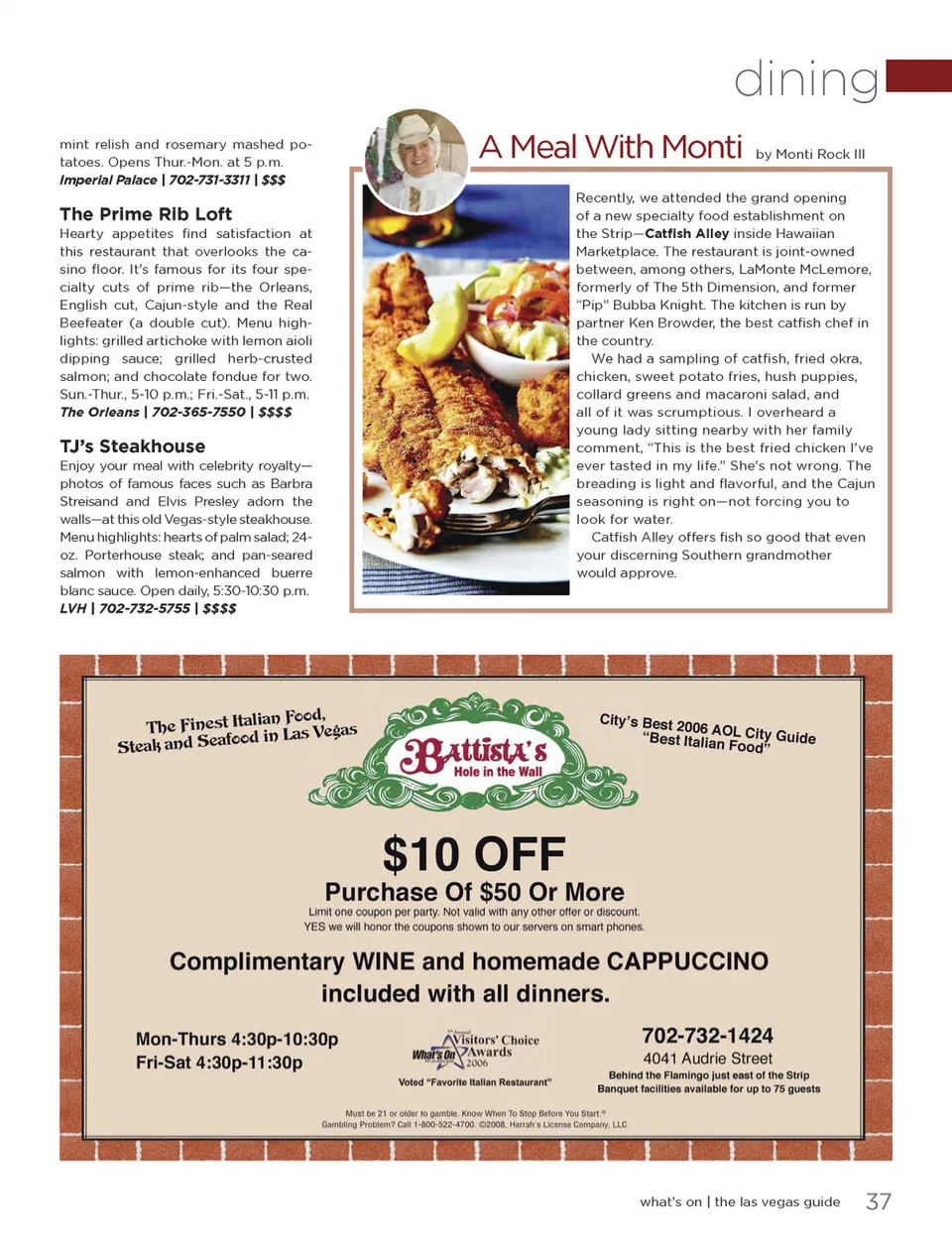 dining

mint relish and rosemary mashed potatoes. Opens Thur.-Mon. at 5 p.m.
Imperial Palace | 702-731-3311 | $$$

The Prime Rib Loft
Hearty appetites find satisfaction at this restaurant that overlooks the casino floor. It's famous for its four specialty cuts of prime rib—the Orleans, English cut, Cajun-style and the Real Beefeater (a double cut). Menu highlights: grilled artichoke with lemon aioli dipping sauce; grilled herb-crusted salmon; and chocolate fondue for two. Sun.-Thur., 5-10 p.m.; Fri.-Sat., 5-11 p.m.
The Orleans | 702-365-7550 | $$$$

TJ's Steakhouse
Enjoy your meal with celebrity royalty—photos of famous faces such as Barbra Streisand and Elvis Presley adorn the walls—at this old Vegas-style steakhouse. Menu highlights: hearts of palm salad; 24-oz. Porterhouse steak; and pan-seared salmon with lemon-enhanced buerre blanc sauce. Open daily, 5:30-10:30 p.m.
LVH | 702-732-5755 | $$$$

A Meal With Monti by Monti Rock III

Recently, we attended the grand opening of a new specialty food establishment on the Strip—Catfish Alley inside Hawaiian Marketplace. The restaurant is joint-owned between, among others, LaMonte McLemore, formerly of The 5th Dimension, and former "Pip" Bubba Knight. The kitchen is run by partner Ken Browder, the best catfish chef in the country.

We had a sampling of catfish, fried okra, chicken, sweet potato fries, hush puppies, collard greens and macaroni salad, and all of it was scrumptious. I overheard a young lady sitting nearby with her family comment, "This is the best fried chicken I've ever tasted in my life." She's not wrong. The breading is light and flavorful, and the Cajun seasoning is right on—not forcing you to look for water.

Catfish Alley offers fish so good that even your discerning Southern grandmother would approve.

The Finest Italian Food, Steak and Seafood in Las Vegas

Battista's Hole in the Wall

City's Best 2006 AOL City Guide "Best Italian Food"

$10 OFF
Purchase Of $50 Or More
Limit one coupon per party. Not valid with any other offer or discount.
YES we will honor the coupons shown to our servers on smart phones.

Complimentary WINE and homemade CAPPUCCINO included with all dinners.

Mon-Thurs 4:30p-10:30p
Fri-Sat 4:30p-11:30p

What's On Visitors' Choice Awards 2006
Voted "Favorite Italian Restaurant"

702-732-1424
4041 Audrie Street
Behind the Flamingo just east of the Strip
Banquet facilities available for up to 75 guests

Must be 21 or older to gamble. Know When To Stop Before You Start.® Gambling Problem? Call 1-800-522-4700. ©2008, Harrah's License Company, LLC.

what's on | the las vegas guide 37